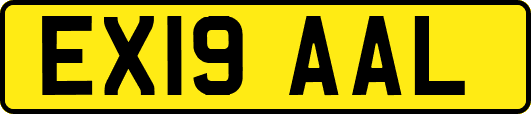 EX19 AAL